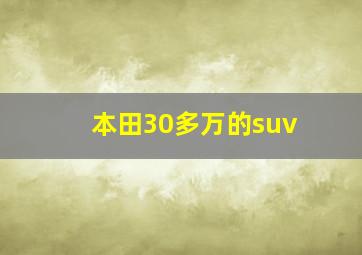 本田30多万的suv